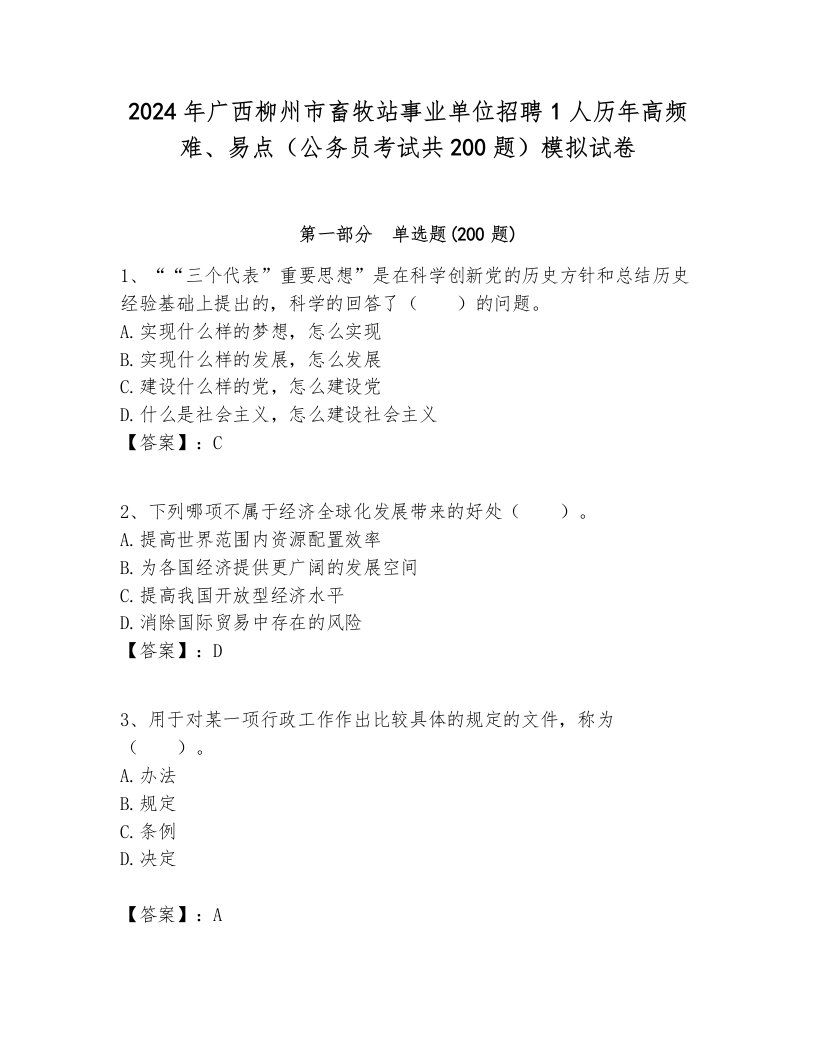 2024年广西柳州市畜牧站事业单位招聘1人历年高频难、易点（公务员考试共200题）模拟试卷

第一部分　单选题(200题)

1、““三个代表”重要思想”是在科学创新党的历史方针和总结历史经验基础上提出的，科学的回答了（　　）的问题。
A.实现什么样的梦想，怎么实现
B.实现什么样的发展，怎么发展
C.建设什么样的党，怎么建设党
D.什么是社会主义，怎么建设社会主义
【答案】：C

2、下列哪项不属于经济全球化发展带来的好处（　　）。
A.提高世界范围内资源配置效率
B.为各国经济提供更广阔的发展空间
C.提高我国开放型经济水平
D.消除国际贸易中存在的风险
【答案】：D

3、用于对某一项行政工作作出比较具体的规定的文件，称为（　　）。
A.办法
B.规定
C.条例
D.决定

【答案】：A